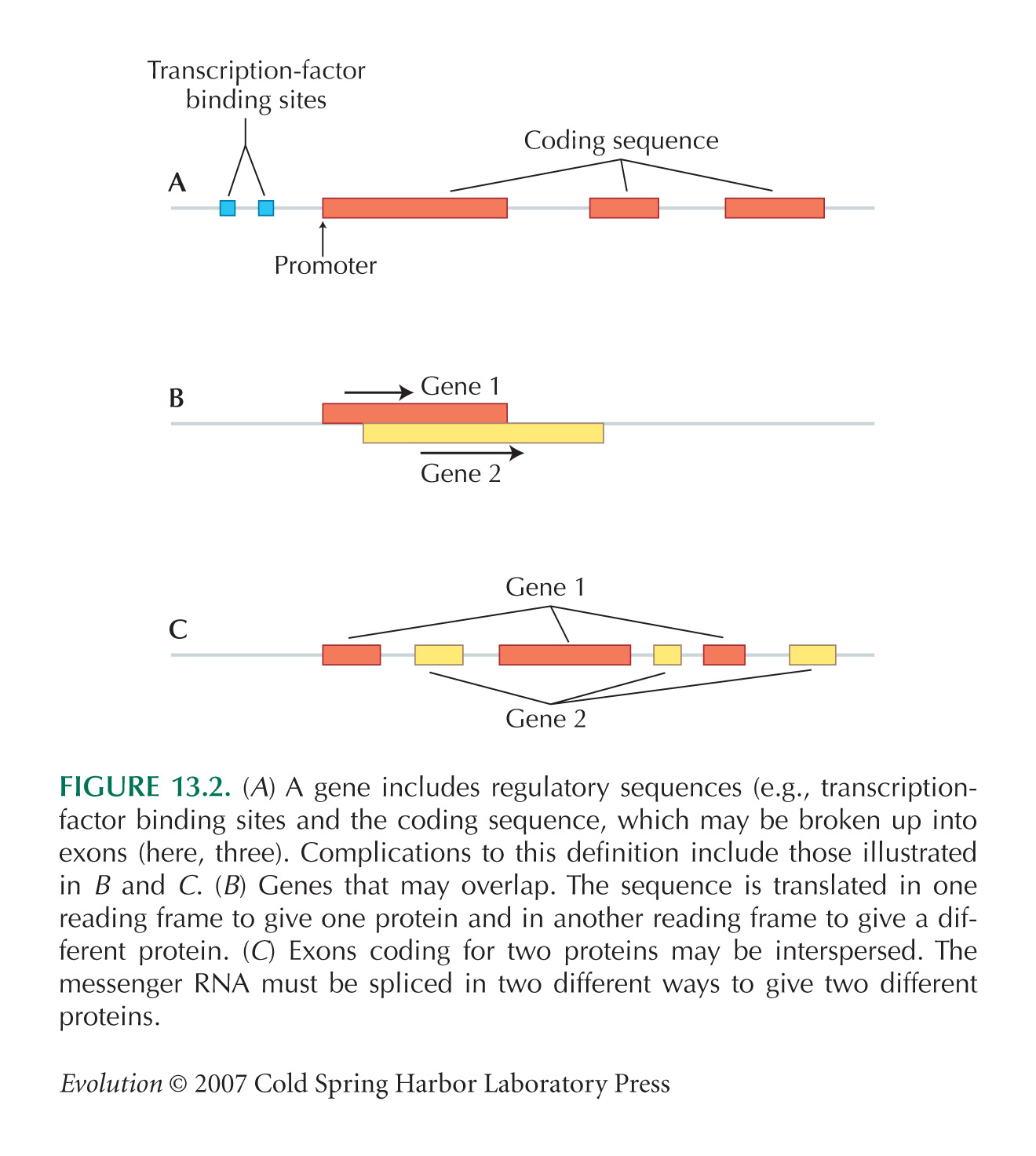 Transcription-factor binding sites

Coding sequence

A

Promoter

B

Gene 1

Gene 2

C

Gene 1

Gene 2

FIGURE 13.2. (A) A gene includes regulatory sequences (e.g., transcription-factor binding sites and the coding sequence, which may be broken up into exons (here, three). Complications to this definition include those illustrated in B and C. (B) Genes that may overlap. The sequence is translated in one reading frame to give one protein and in another reading frame to give a different protein. (C) Exons coding for two proteins may be interspersed. The messenger RNA must be spliced in two different ways to give two different proteins.

Evolution © 2007 Cold Spring Harbor Laboratory Press